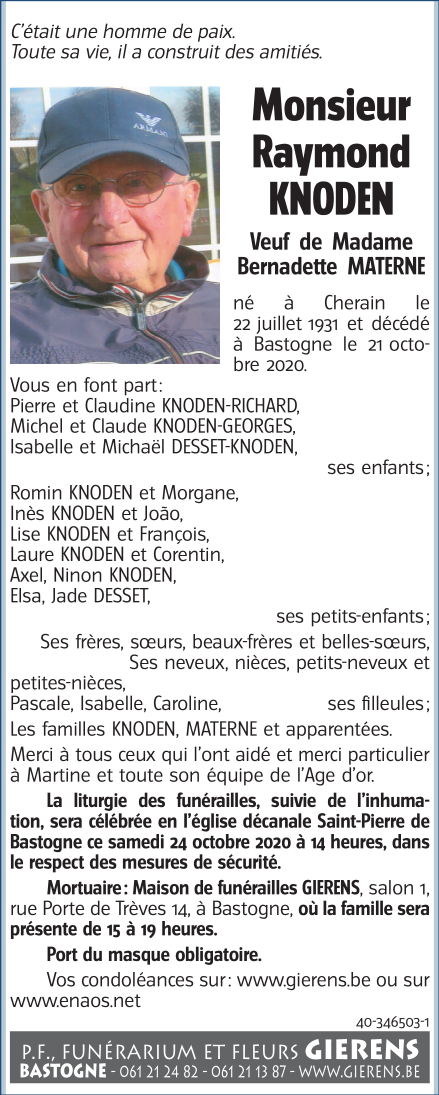 C'était une homme de paix.
Toute sa vie, il a construit des amitiés.

ARMANI

Monsieur Raymond KNODEN

Veuf de Madame Bernadette MATERNE

né à Cherain le 22 juillet 1931 et décédé à Bastogne le 21 octobre 2020.

Vous en font part:
Pierre et Claudine KNODEN-RICHARD,
Michel et Claude KNODEN-GEORGES,
Isabelle et Michaël DESSET-KNODEN,
ses enfants;
Romin KNODEN et Morgane,
Inès KNODEN et João,
Lise KNODEN et François,
Laure KNODEN et Corentin,
Axel, Ninon KNODEN,
Elsa, Jade DESSET,
ses petits-enfants;
Ses frères, sœurs, beaux-frères et belles-sœurs,
Ses neveux, nièces, petits-neveux et petites-nièces,
Pascale, Isabelle, Caroline, ses filleules;
Les familles KNODEN, MATERNE et apparentées.

Merci à tous ceux qui l'ont aidé et merci particulier à Martine et toute son équipe de l'Age d'or.

La liturgie des funérailles, suivie de l'inhumation, sera célébrée en l'église décanale Saint-Pierre de Bastogne ce samedi 24 octobre 2020 à 14 heures, dans le respect des mesures de sécurité.

Mortuaire: Maison de funérailles GIERENS, salon 1, rue Porte de Trèves 14, à Bastogne, où la famille sera présente de 15 à 19 heures.

Port du masque obligatoire.

Vos condoléances sur: www.gierens.be ou sur www.enaos.net

40-346503-1

P.F., FUNÉRARIUM ET FLEURS GIERENS
BASTOGNE - 061 21 24 82 - 061 21 13 87 - WWW.GIERENS.BE